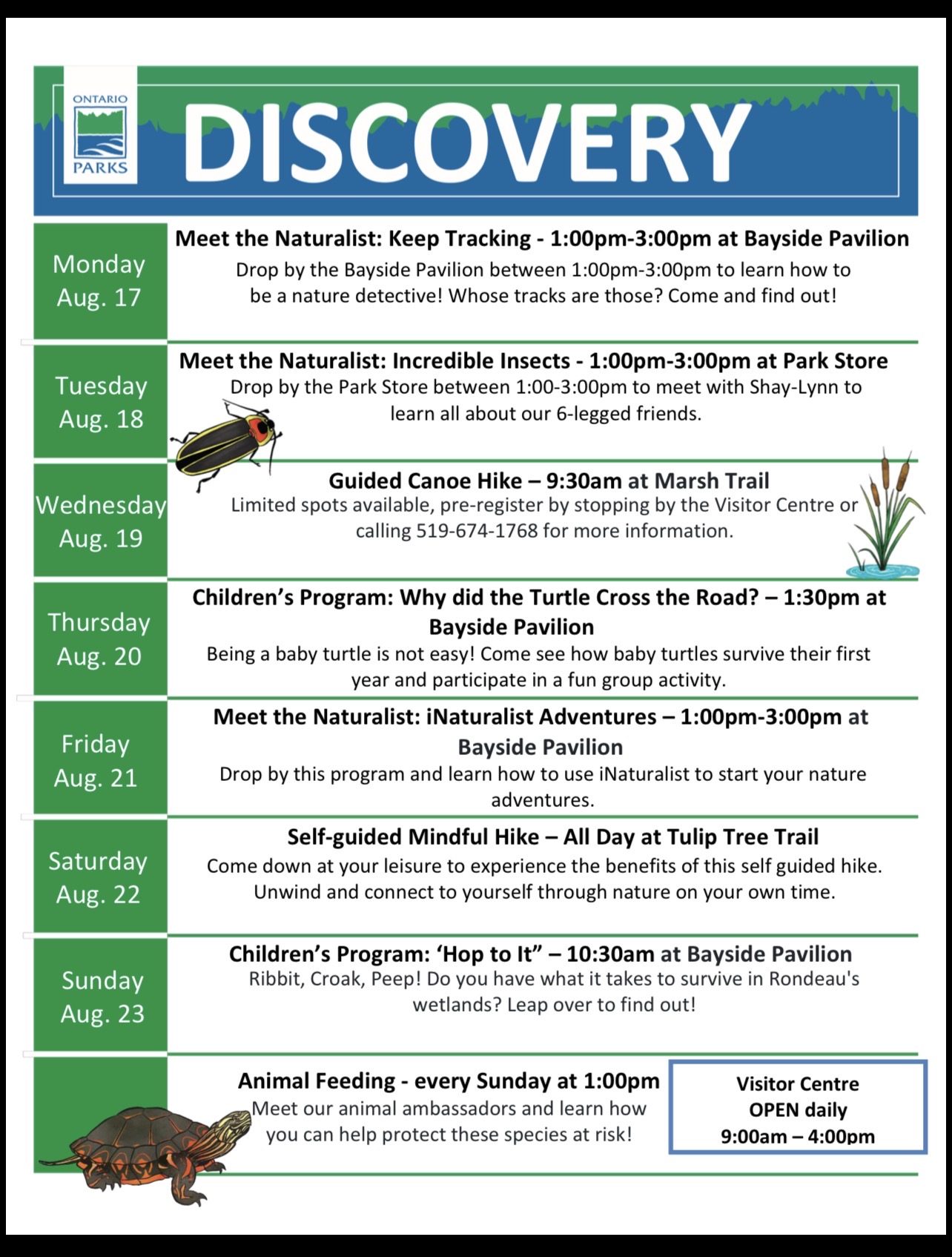 ONTARIO
PARKS

DISCOVERY

Monday
Aug. 17

Meet the Naturalist: Keep Tracking - 1:00pm-3:00pm at Bayside Pavilion
Drop by the Bayside Pavilion between 1:00pm-3:00pm to learn how to be a nature detective! Whose tracks are those? Come and find out!

Tuesday
Aug. 18

Meet the Naturalist: Incredible Insects - 1:00pm-3:00pm at Park Store
Drop by the Park Store between 1:00-3:00pm to meet with Shay-Lynn to learn all about our 6-legged friends.

Wednesday
Aug. 19

Guided Canoe Hike – 9:30am at Marsh Trail
Limited spots available, pre-register by stopping by the Visitor Centre or calling 519-674-1768 for more information.

Thursday
Aug. 20

Children's Program: Why did the Turtle Cross the Road? – 1:30pm at Bayside Pavilion
Being a baby turtle is not easy! Come see how baby turtles survive their first year and participate in a fun group activity.

Friday
Aug. 21

Meet the Naturalist: iNaturalist Adventures – 1:00pm-3:00pm at Bayside Pavilion
Drop by this program and learn how to use iNaturalist to start your nature adventures.

Saturday
Aug. 22

Self-guided Mindful Hike – All Day at Tulip Tree Trail
Come down at your leisure to experience the benefits of this self guided hike. Unwind and connect to yourself through nature on your own time.

Sunday
Aug. 23

Children's Program: 'Hop to It" – 10:30am at Bayside Pavilion
Ribbit, Croak, Peep! Do you have what it takes to survive in Rondeau's wetlands? Leap over to find out!

Animal Feeding - every Sunday at 1:00pm
Meet our animal ambassadors and learn how you can help protect these species at risk!

Visitor Centre
OPEN daily
9:00am – 4:00pm